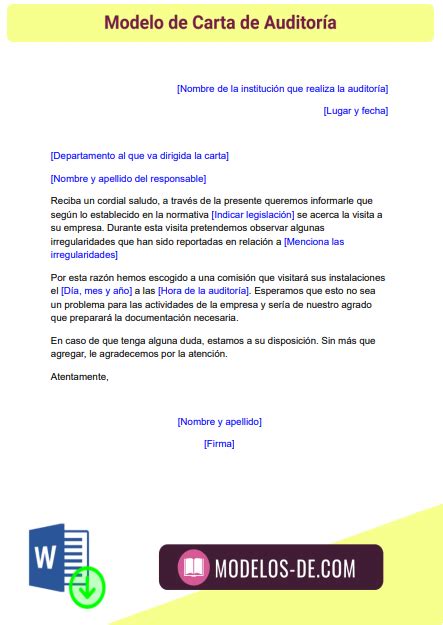 Modelo de Carta de Auditoría

[Nombre de la institución que realiza la auditoría]

[Lugar y fecha]

[Departamento al que va dirigida la carta]

[Nombre y apellido del responsable]

Reciba un cordial saludo, a través de la presente queremos informarle que según lo establecido en la normativa [Indicar legislación] se acerca la visita a su empresa. Durante esta visita pretendemos observar algunas irregularidades que han sido reportadas en relación a [Menciona las irregularidades]

Por esta razón hemos escogido a una comisión que visitará sus instalaciones el [Día, mes y año] a las [Hora de la auditoría]. Esperamos que esto no sea un problema para las actividades de la empresa y sería de nuestro agrado que preparará la documentación necesaria.

En caso de que tenga alguna duda, estamos a su disposición. Sin más que agregar, le agradecemos por la atención.

Atentamente,

[Nombre y apellido]

[Firma]

W

MODELOS-DE.COM